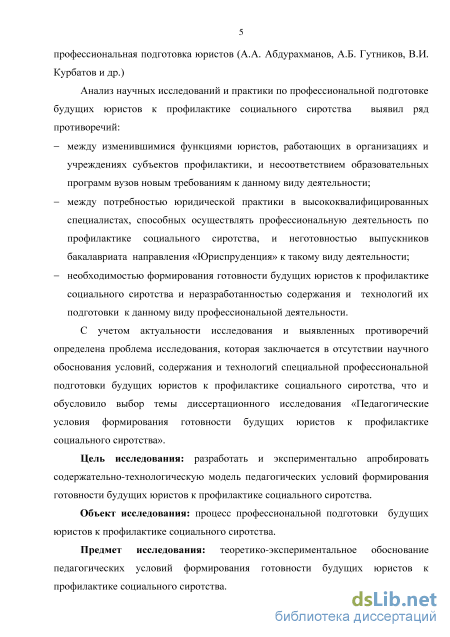 5

профессиональная подготовка юристов (А.А. Абдурахманов, А.Б. Гутников, В.И. Курбатов и др.)

Анализ научных исследований и практики по профессиональной подготовке будущих юристов к профилактике социального сиротства выявил ряд противоречий:

– между изменившимися функциями юристов, работающих в организациях и учреждениях субъектов профилактики, и несоответствием образовательных программ вузов новым требованиям к данному виду деятельности;

– между потребностью юридической практики в высококвалифицированных специалистах, способных осуществлять профессиональную деятельность по профилактике социального сиротства, и неготовностью выпускников бакалавриата направления «Юриспруденция» к такому виду деятельности;

– необходимостью формирования готовности будущих юристов к профилактике социального сиротства и неразработанностью содержания и технологий их подготовки к данному виду профессиональной деятельности.

С учетом актуальности исследования и выявленных противоречий определена проблема исследования, которая заключается в отсутствии научного обоснования условий, содержания и технологий специальной профессиональной подготовки будущих юристов к профилактике социального сиротства, что и обусловило выбор темы диссертационного исследования «Педагогические условия формирования готовности будущих юристов к профилактике социального сиротства».

Цель исследования: разработать и экспериментально апробировать содержательно-технологическую модель педагогических условий формирования готовности будущих юристов к профилактике социального сиротства.

Объект исследования: процесс профессиональной подготовки будущих юристов к профилактике социального сиротства.

Предмет исследования: теоретико-экспериментальное обоснование педагогических условий формирования готовности будущих юристов к профилактике социального сиротства.

dsLib.net
библиотека диссертаций